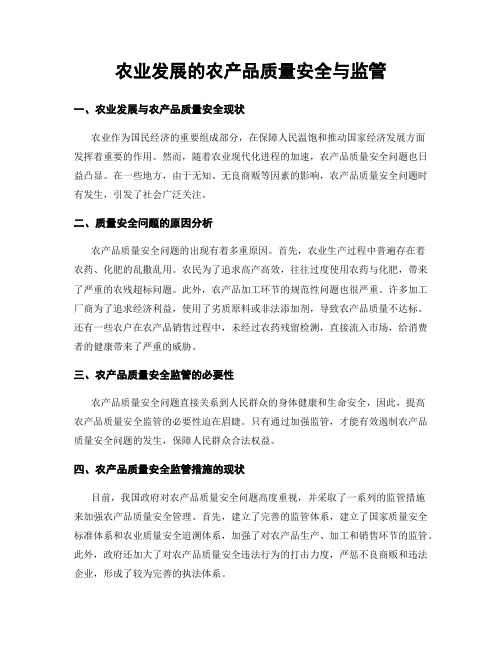 农业发展的农产品质量安全与监管

一、农业发展与农产品质量安全现状

农业作为国民经济的重要组成部分，在保障人民温饱和推动国家经济发展方面发挥着重要的作用。然而，随着农业现代化进程的加速，农产品质量安全问题也日益凸显。在一些地方，由于无知、无良商贩等因素的影响，农产品质量安全问题时有发生，引发了社会广泛关注。

二、质量安全问题的原因分析

农产品质量安全问题的出现有着多重原因。首先，农业生产过程中普遍存在着农药、化肥的乱撒乱用。农民为了追求高产高效，往往过度使用农药与化肥，带来了严重的农残超标问题。此外，农产品加工环节的规范性问题也很严重。许多加工厂商为了追求经济利益，使用了劣质原料或非法添加剂，导致农产品质量不达标。还有一些农户在农产品销售过程中，未经过农药残留检测，直接流入市场，给消费者的健康带来了严重的威胁。

三、农产品质量安全监管的必要性

农产品质量安全问题直接关系到人民群众的身体健康和生命安全，因此，提高农产品质量安全监管的必要性迫在眉睫。只有通过加强监管，才能有效遏制农产品质量安全问题的发生，保障人民群众合法权益。

四、农产品质量安全监管措施的现状

目前，我国政府对农产品质量安全问题高度重视，并采取了一系列的监管措施来加强农产品质量安全管理。首先，建立了完善的监管体系，建立了国家质量安全标准体系和农业质量安全追溯体系，加强了对农产品生产、加工和销售环节的监管。此外，政府还加大了对农产品质量安全违法行为的打击力度，严惩不良商贩和违法企业，形成了较为完善的执法体系。